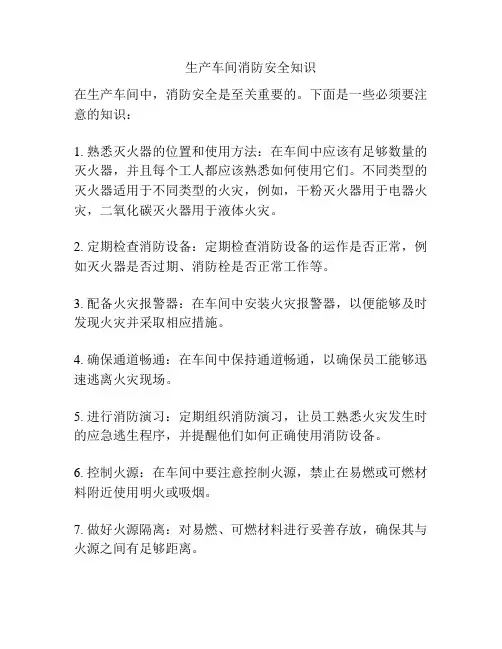 生产车间消防安全知识

在生产车间中，消防安全是至关重要的。下面是一些必须要注意的知识：

1. 熟悉灭火器的位置和使用方法：在车间中应该有足够数量的灭火器，并且每个工人都应该熟悉如何使用它们。不同类型的灭火器适用于不同类型的火灾，例如，干粉灭火器用于电器火灾，二氧化碳灭火器用于液体火灾。

2. 定期检查消防设备：定期检查消防设备的运作是否正常，例如灭火器是否过期、消防栓是否正常工作等。

3. 配备火灾报警器：在车间中安装火灾报警器，以便能够及时发现火灾并采取相应措施。

4. 确保通道畅通：在车间中保持通道畅通，以确保员工能够迅速逃离火灾现场。

5. 进行消防演习：定期组织消防演习，让员工熟悉火灾发生时的应急逃生程序，并提醒他们如何正确使用消防设备。

6. 控制火源：在车间中要注意控制火源，禁止在易燃或可燃材料附近使用明火或吸烟。

7. 做好火源隔离：对易燃、可燃材料进行妥善存放，确保其与火源之间有足够距离。